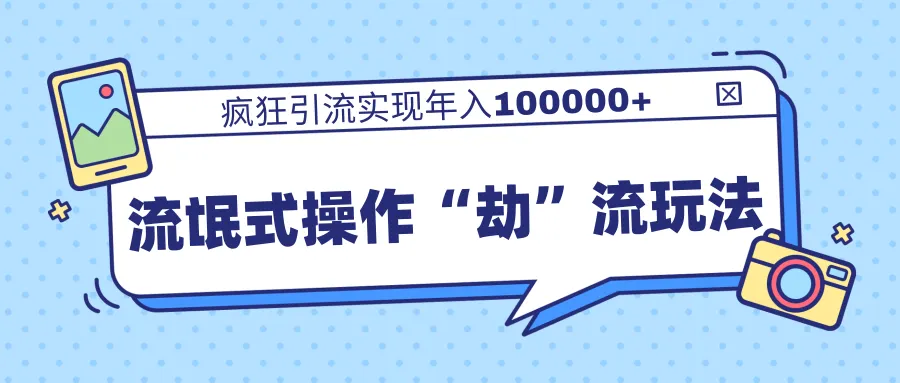 疯狂引流实现年入100000+

流氓式操作“劫”流玩法